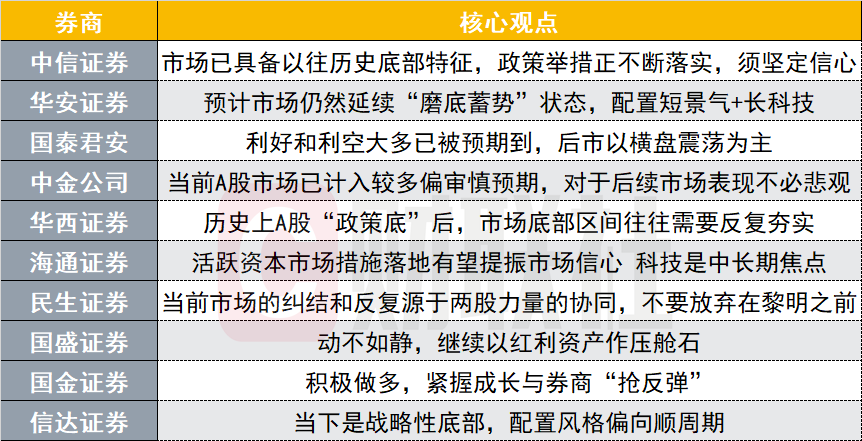 | 券商 | 核心观点 |
|---|---|
| 中信证券 | 市场已具备以往历史底部特征，政策举措正不断落实，须坚定信心 |
| 华安证券 | 预计市场仍然延续“磨底蓄势”状态，配置短景气+长科技 |
| 国泰君安 | 利好和利空大多已被预期到，后市以横盘震荡为主 |
| 中金公司 | 当前A股市场已计入较多偏审慎预期，对于后续市场表现不必悲观 |
| 华西证券 | 历史上A股“政策底”后，市场底部区间往往需要反复夯实 |
| 海通证券 | 活跃资本市场措施落地有望提振市场信心 科技是中长期焦点 |
| 民生证券 | 当前市场的纠结和反复源于两股力量的协同，不要放弃在黎明之前 |
| 国盛证券 | 动不如静，继续以红利资产作压舱石 |
| 国金证券 | 积极做多，紧握成长与券商“抢反弹” |
| 信达证券 | 当下是战略性底部，配置风格偏向顺周期 |